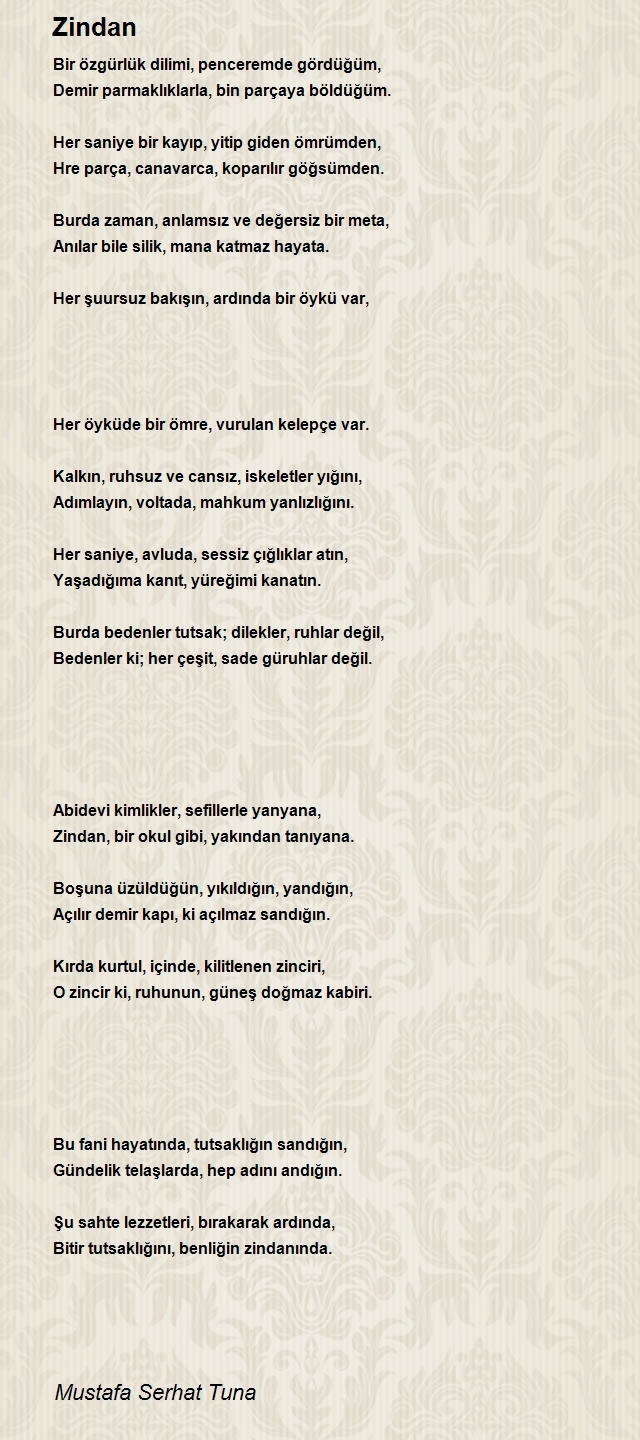 Zindan

Bir özgürlük dilimi, penceremde gördüğüm,
Demir parmaklıklarla, bin parçaya böldüğüm.

Her saniye bir kayıp, yitip giden ömrümden,
Hre parça, canavarca, koparılır göğsümden.

Burda zaman, anlamsız ve değersiz bir meta,
Anılar bile silik, mana katmaz hayata.

Her şuursuz bakışın, ardında bir öykü var,

Her öyküde bir ömre, vurulan kelepçe var.

Kalkın, ruhsuz ve cansız, iskeletler yığını,
Adımlayın, voltada, mahkum yanlızlığını.

Her saniye, avluda, sessiz çığlıklar atın,
Yaşadığıma kanıt, yüreğimi kanatın.

Burda bedenler tutsak; dilekler, ruhlar değil,
Bedenler ki; her çeşit, sade güruhlar değil.

Abidevi kimlikler, sefillerle yanyana,
Zindan, bir okul gibi, yakından tanıyana.

Boşuna üzüldüğün, yıkıldığın, yandığın,
Açılır demir kapı, ki açılmaz sandığın.

Kırda kurtul, içinde, kilitlenen zinciri,
O zincir ki, ruhunun, güneş doğmaz kabiri.

Bu fani hayatında, tutsaklığın sandığın,
Gündelik telaşlarda, hep adını andığın.

Şu sahte lezzetleri, bırakarak ardında,
Bitir tutsaklığını, benliğin zindanında.

Mustafa Serhat Tuna